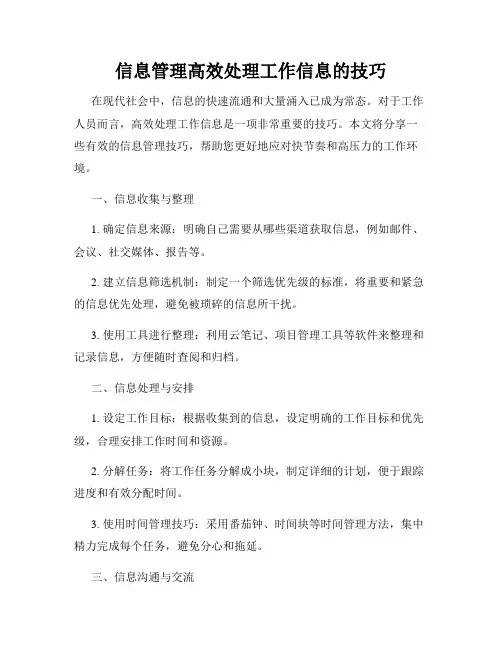 信息管理高效处理工作信息的技巧

在现代社会中，信息的快速流通和大量涌入已成为常态。对于工作人员而言，高效处理工作信息是一项非常重要的技巧。本文将分享一些有效的信息管理技巧，帮助您更好地应对快节奏和高压力的工作环境。

一、信息收集与整理

1. 确定信息来源：明确自己需要从哪些渠道获取信息，例如邮件、会议、社交媒体、报告等。

2. 建立信息筛选机制：制定一个筛选优先级的标准，将重要和紧急的信息优先处理，避免被琐碎的信息所干扰。

3. 使用工具进行整理：利用云笔记、项目管理工具等软件来整理和记录信息，方便随时查阅和归档。

二、信息处理与安排

1. 设定工作目标：根据收集到的信息，设定明确的工作目标和优先级，合理安排工作时间和资源。

2. 分解任务：将工作任务分解成小块，制定详细的计划，便于跟踪进度和有效分配时间。

3. 使用时间管理技巧：采用番茄钟、时间块等时间管理方法，集中精力完成每个任务，避免分心和拖延。

三、信息沟通与交流